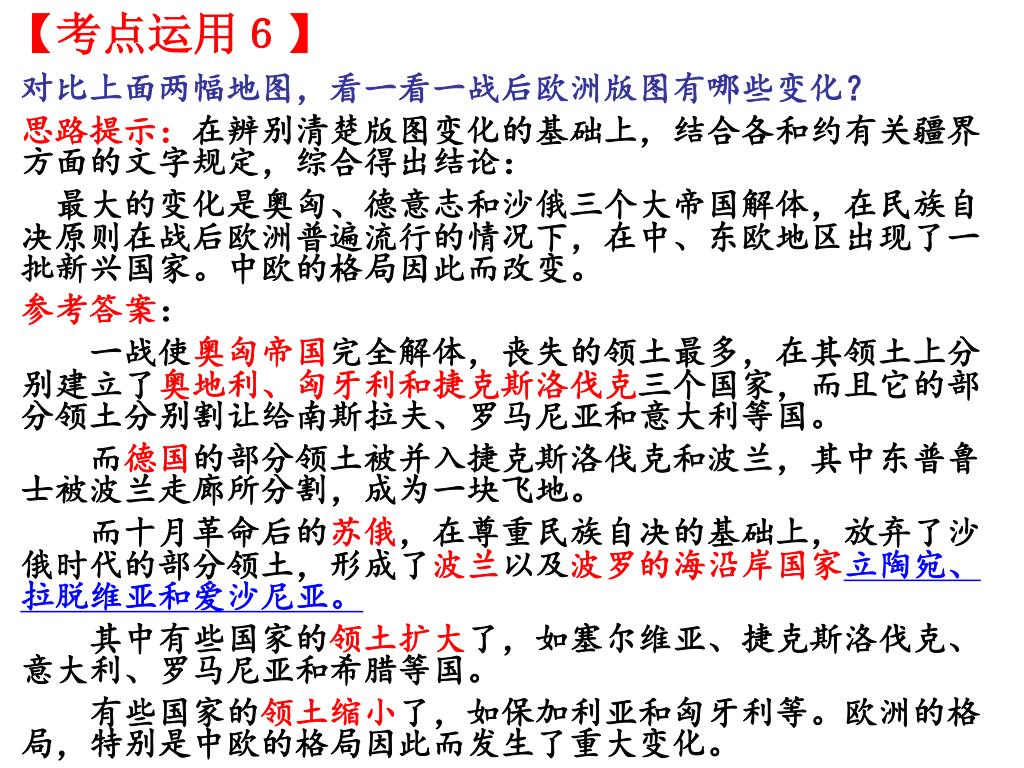 【考点运用 6 】

对比上面两幅地图，看一看一战后欧洲版图有哪些变化？

思路提示：在辨别清楚版图变化的基础上，结合各和约有关疆界方面的文字规定，综合得出结论：

最大的变化是奥匈、德意志和沙俄三个大帝国解体，在民族自决原则在战后欧洲普遍流行的情况下，在中、东欧地区出现了一批新兴国家。中欧的格局因此而改变。

参考答案：

一战使奥匈帝国完全解体，丧失的领土最多，在其领土上分别建立了奥地利、匈牙利和捷克斯洛伐克三个国家，而且它的部分领土分别割让给南斯拉夫、罗马尼亚和意大利等国。

而德国的部分领土被并入捷克斯洛伐克和波兰，其中东普鲁士被波兰走廊所分割，成为一块飞地。

而十月革命后的苏俄，在尊重民族自决的基础上，放弃了沙俄时代的部分领土，形成了波兰以及波罗的海沿岸国家立陶宛、拉脱维亚和爱沙尼亚。

其中有些国家的领土扩大了，如塞尔维亚、捷克斯洛伐克、意大利、罗马尼亚和希腊等国。

有些国家的领土缩小了，如保加利亚和匈牙利等。欧洲的格局，特别是中欧的格局因此而发生了重大变化。